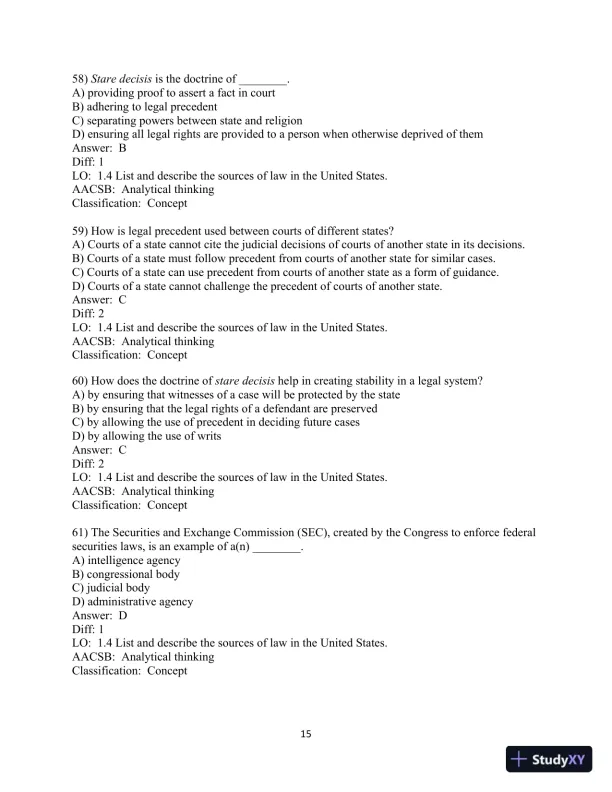 58) Stare decisis is the doctrine of ________.
A) providing proof to assert a fact in court
B) adhering to legal precedent
C) separating powers between state and religion
D) ensuring all legal rights are provided to a person when otherwise deprived of them
Answer: B
Diff: 1
LO: 1.4 List and describe the sources of law in the United States.
AACSB: Analytical thinking
Classification: Concept

59) How is legal precedent used between courts of different states?
A) Courts of a state cannot cite the judicial decisions of courts of another state in its decisions.
B) Courts of a state must follow precedent from courts of another state for similar cases.
C) Courts of a state can use precedent from courts of another state as a form of guidance.
D) Courts of a state cannot challenge the precedent of courts of another state.
Answer: C
Diff: 2
LO: 1.4 List and describe the sources of law in the United States.
AACSB: Analytical thinking
Classification: Concept

60) How does the doctrine of stare decisis help in creating stability in a legal system?
A) by ensuring that witnesses of a case will be protected by the state
B) by ensuring that the legal rights of a defendant are preserved
C) by allowing the use of precedent in deciding future cases
D) by allowing the use of writs
Answer: C
Diff: 2
LO: 1.4 List and describe the sources of law in the United States.
AACSB: Analytical thinking
Classification: Concept

61) The Securities and Exchange Commission (SEC), created by the Congress to enforce federal securities laws, is an example of a(n) ________.
A) intelligence agency
B) congressional body
C) judicial body
D) administrative agency
Answer: D
Diff: 1
LO: 1.4 List and describe the sources of law in the United States.
AACSB: Analytical thinking
Classification: Concept

15

StudyXY